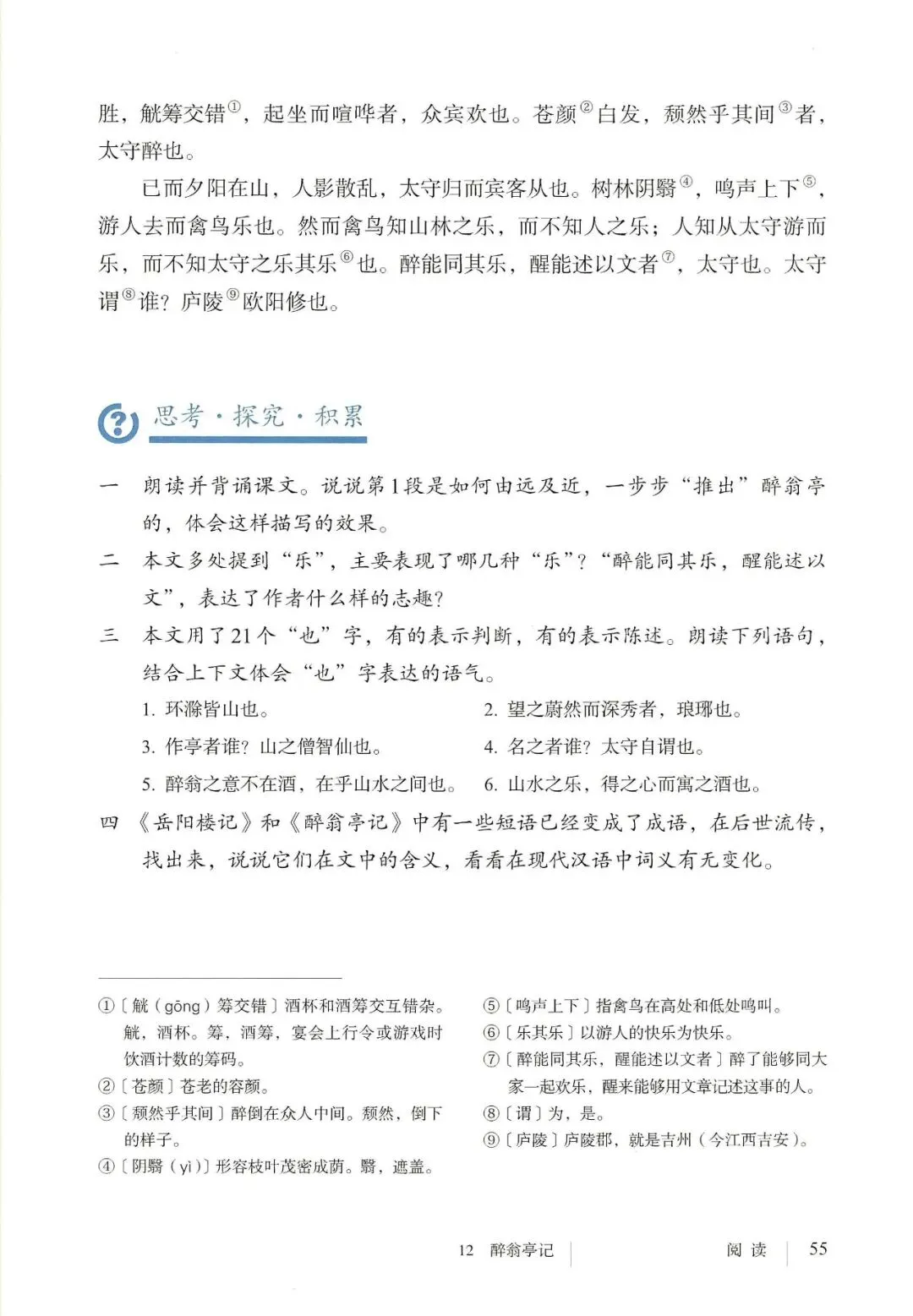 胜，觥筹交错①，起坐而喧哗者，众宾欢也。苍颜②白发，颓然乎其间③者，太守醉也。

已而夕阳在山，人影散乱，太守归而宾客从也。树林阴翳④，鸣声上下⑤，游人去而禽鸟乐也。然而禽鸟知山林之乐，而不知人之乐；人知从太守游而乐，而不知太守之乐其乐⑥也。醉能同其乐，醒能述以文者⑦，太守也。太守谓⑧谁？庐陵⑨欧阳修也。

思考·探究·积累

一　朗读并背诵课文。说说第1段是如何由远及近，一步步“推出”醉翁亭的，体会这样描写的效果。

二　本文多处提到“乐”，主要表现了哪几种“乐”？“醉能同其乐，醒能述以文”，表达了作者什么样的志趣？

三　本文用了21个“也”字，有的表示判断，有的表示陈述。朗读下列语句，结合上下文体会“也”字表达的语气。

1. 环滁皆山也。
2. 望之蔚然而深秀者，琅琊也。
3. 作亭者谁？山之僧智仙也。
4. 名之者谁？太守自谓也。
5. 醉翁之意不在酒，在乎山水之间也。
6. 山水之乐，得之心而寓之酒也。

四　《岳阳楼记》和《醉翁亭记》中有一些短语已经变成了成语，在后世流传，找出来，说说它们在文中的含义，看看在现代汉语中词义有无变化。

①〔觥（gōng）筹交错〕酒杯和酒筹交互错杂。觥，酒杯。筹，酒筹，宴会上行令或游戏时饮酒计数的筹码。
②〔苍颜〕苍老的容颜。
③〔颓然乎其间〕醉倒在众人中间。颓然，倒下的样子。
④〔阴翳（yì）〕形容枝叶茂密成荫。翳，遮盖。

⑤〔鸣声上下〕指禽鸟在高处和低处鸣叫。
⑥〔乐其乐〕以游人的快乐为快乐。
⑦〔醉能同其乐，醒能述以文者〕醉了能够同大家一起欢乐，醒来能够用文章记述这事的人。
⑧〔谓〕为，是。
⑨〔庐陵〕庐陵郡，就是吉州（今江西吉安）。

12　醉翁亭记　　阅读　55